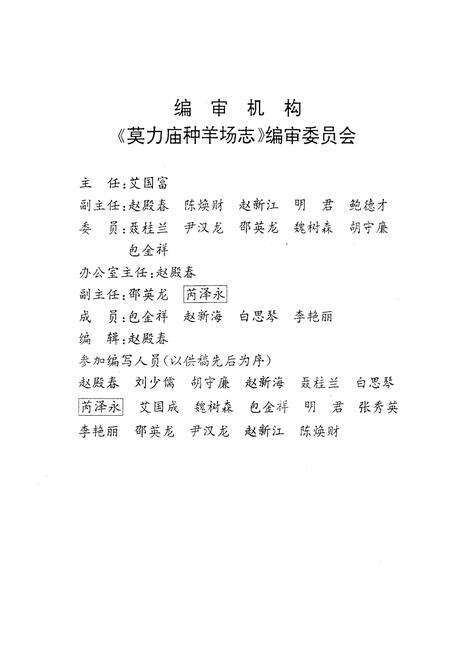 编 审 机 构
《莫力庙种羊场志》编审委员会

主 任:艾国富
副主任:赵殿春 陈焕财 赵新江 明 君 鲍德才
委 员:聂桂兰 尹汉龙 邵英龙 魏树森 胡守廉 包金祥
办公室主任:赵殿春
副主任:邵英龙 芮泽永
成 员:包金祥 赵新海 白思琴 李艳丽
编 辑:赵殿春
参加编写人员(以供稿先后为序)
赵殿春 刘少儒 胡守廉 赵新海 聂桂兰 白思琴 芮泽永 艾国成 魏树森 包金祥 明 君 张秀英 李艳丽 邵英龙 尹汉龙 赵新江 陈焕财